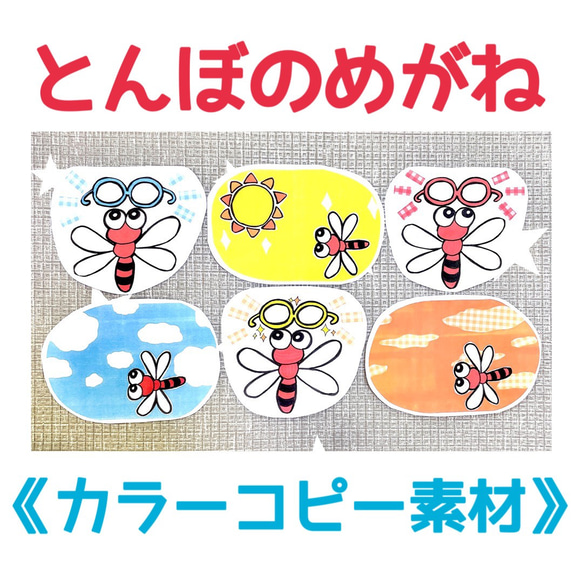 とんぼのめがね

《カラーコピー素材》